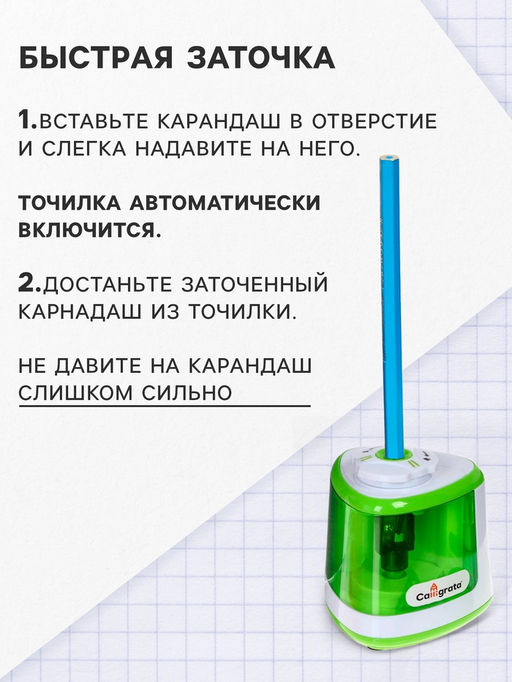 БЫСТРАЯ ЗАТОЧКА

1.ВСТАВЬТЕ КАРАНДАШ В ОТВЕРСТИЕ И СЛЕГКА НАДАВИТЕ НА НЕГО.

ТОЧИЛКА АВТОМАТИЧЕСКИ ВКЛЮЧИТСЯ.

2.ДОСТАНЬТЕ ЗАТОЧЕННЫЙ КАРНАДАШ ИЗ ТОЧИЛКИ.

НЕ ДАВИТЕ НА КАРАНДАШ СЛИШКОМ СИЛЬНО

Calligrata